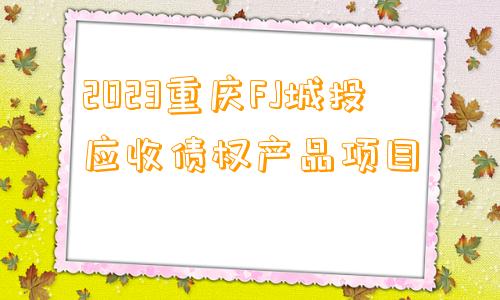 2023重庆FJ城投应收债权产品项目